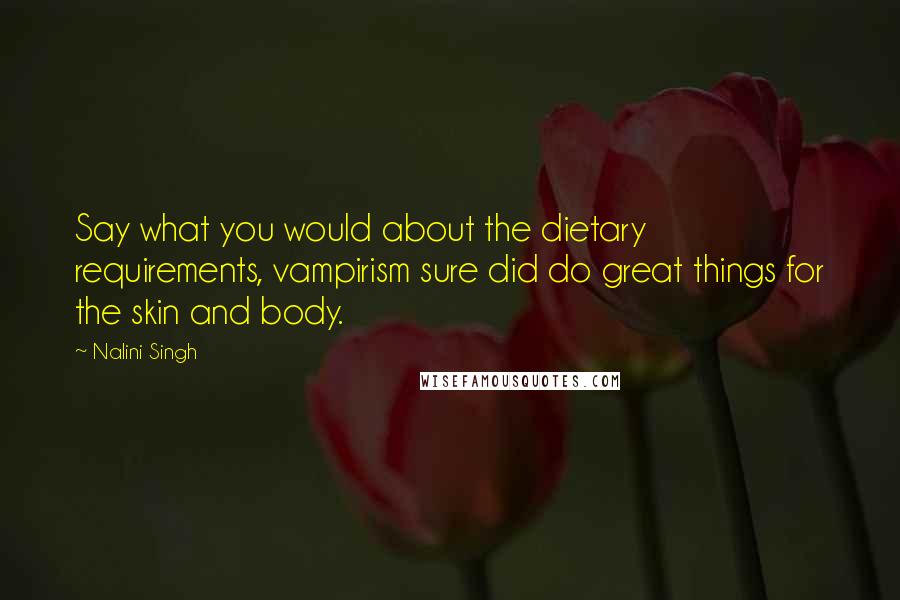 Say what you would about the dietary requirements, vampirism sure did do great things for the skin and body.

~ Nalini Singh

WISEFAMOUSQUOTES.COM